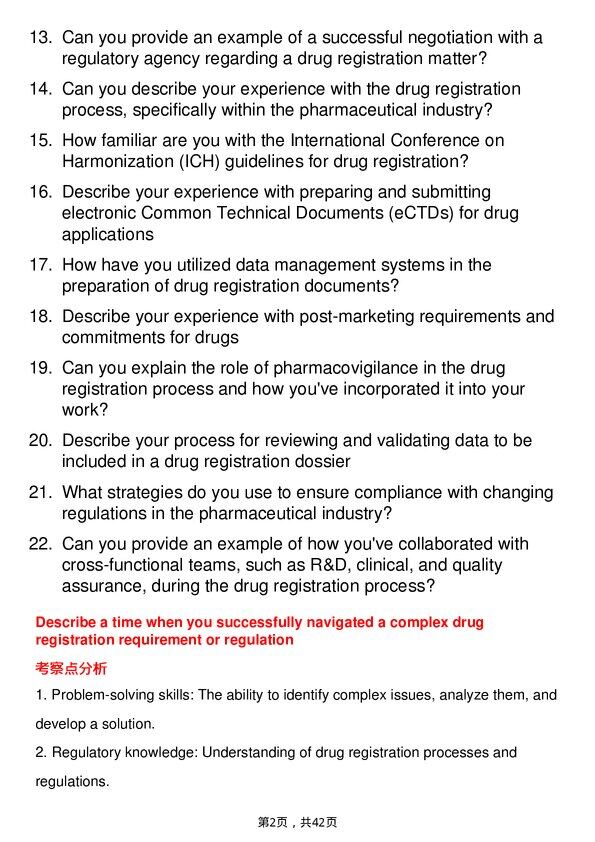 13. Can you provide an example of a successful negotiation with a regulatory agency regarding a drug registration matter?

14. Can you describe your experience with the drug registration process, specifically within the pharmaceutical industry?

15. How familiar are you with the International Conference on Harmonization (ICH) guidelines for drug registration?

16. Describe your experience with preparing and submitting electronic Common Technical Documents (eCTDs) for drug applications

17. How have you utilized data management systems in the preparation of drug registration documents?

18. Describe your experience with post-marketing requirements and commitments for drugs

19. Can you explain the role of pharmacovigilance in the drug registration process and how you've incorporated it into your work?

20. Describe your process for reviewing and validating data to be included in a drug registration dossier

21. What strategies do you use to ensure compliance with changing regulations in the pharmaceutical industry?

22. Can you provide an example of how you've collaborated with cross-functional teams, such as R&D, clinical, and quality assurance, during the drug registration process?

Describe a time when you successfully navigated a complex drug registration requirement or regulation

考察点分析

1. Problem-solving skills: The ability to identify complex issues, analyze them, and develop a solution.

2. Regulatory knowledge: Understanding of drug registration processes and regulations.

第2页，共42页